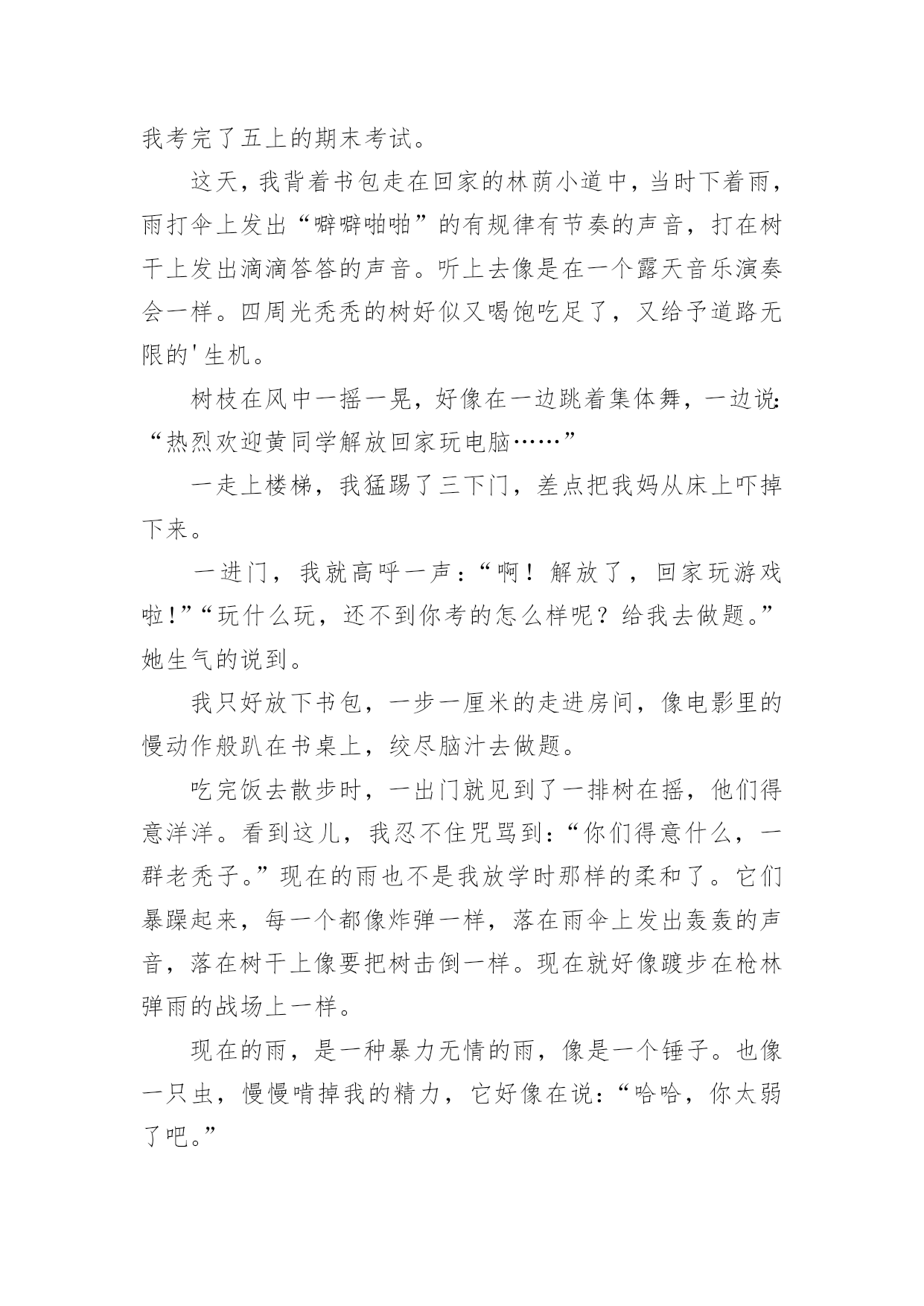 我考完了五上的期末考试。

这天，我背着书包走在回家的林荫小道中，当时下着雨，雨打伞上发出“噼噼啪啪”的有规律有节奏的声音，打在树干上发出滴滴答答的声音。听上去像是在一个露天音乐演奏会一样。四周光秃秃的树好似又喝饱吃足了，又给予道路无限的'生机。

树枝在风中一摇一晃，好像在一边跳着集体舞，一边说：“热烈欢迎黄同学解放回家玩电脑……”

一走上楼梯，我猛踢了三下门，差点把我妈从床上吓掉下来。

一进门，我就高呼一声：“啊！解放了，回家玩游戏啦!”“玩什么玩，还不到你考的怎么样呢？给我去做题。”她生气的说到。

我只好放下书包，一步一厘米的走进房间，像电影里的慢动作般趴在书桌上，绞尽脑汁去做题。

吃完饭去散步时，一出门就见到了一排树在摇，他们得意洋洋。看到这儿，我忍不住咒骂到：“你们得意什么，一群老秃子。”现在的雨也不是我放学时那样的柔和了。它们暴躁起来，每一个都像炸弹一样，落在雨伞上发出轰轰的声音，落在树干上像要把树击倒一样。现在就好像踱步在枪林弹雨的战场上一样。

现在的雨，是一种暴力无情的雨，像是一个锤子。也像一只虫，慢慢啃掉我的精力，它好像在说：“哈哈，你太弱了吧。”